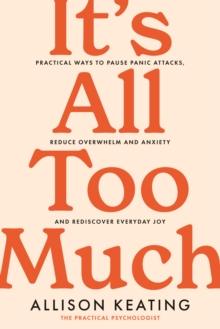 It's

PRACTICAL WAYS TO PAUSE PANIC ATTACKS,

All

REDUCE OVERWHELM AND ANXIETY

Too

AND REDISCOVER EVERYDAY JOY

Much

ALLISON KEATING

THE PRACTICAL PSYCHOLOGIST